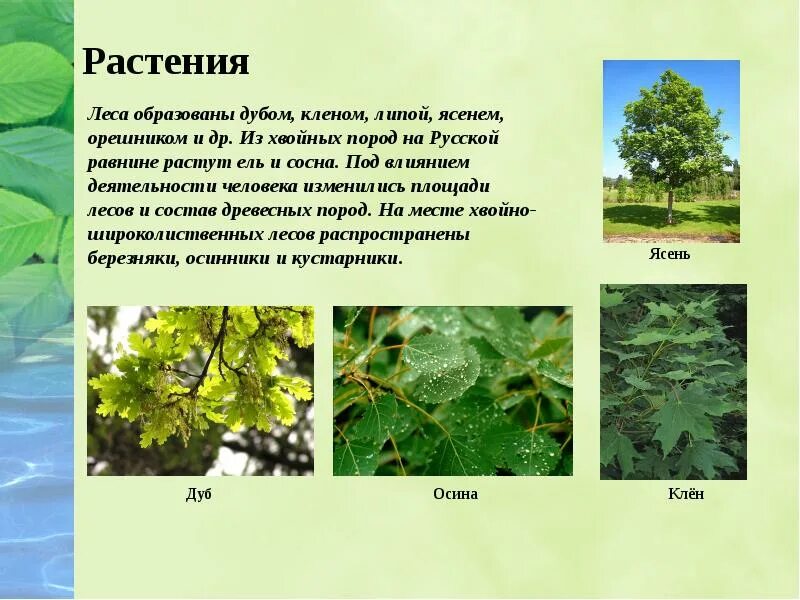 Растения

Леса образованы дубом, кленом, липой, ясенем, орешником и др. Из хвойных пород на Русской равнине растут ель и сосна. Под влиянием деятельности человека изменились площади лесов и состав древесных пород. На месте хвойно-широколиственных лесов распространены березняки, осинники и кустарники.

Ясень

Дуб

Осина

Клён